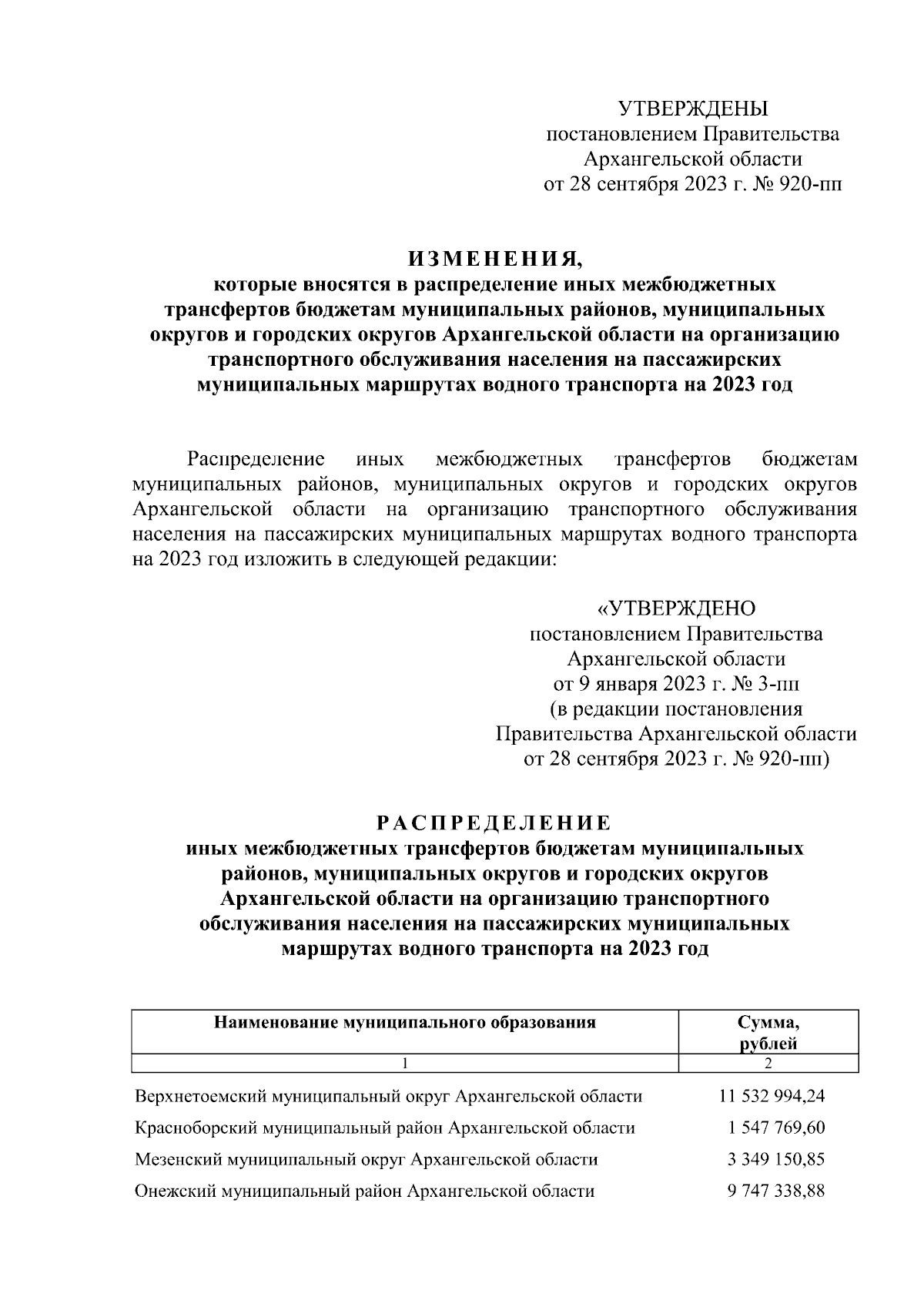 УТВЕРЖДЕНЫ
постановлением Правительства
Архангельской области
от 28 сентября 2023 г. № 920-пп

ИЗМЕНЕНИЯ,
которые вносятся в распределение иных межбюджетных трансфертов бюджетам муниципальных районов, муниципальных округов и городских округов Архангельской области на организацию транспортного обслуживания населения на пассажирских муниципальных маршрутах водного транспорта на 2023 год

Распределение иных межбюджетных трансфертов бюджетам муниципальных районов, муниципальных округов и городских округов Архангельской области на организацию транспортного обслуживания населения на пассажирских муниципальных маршрутах водного транспорта на 2023 год изложить в следующей редакции:

«УТВЕРЖДЕНО
постановлением Правительства
Архангельской области
от 9 января 2023 г. № 3-пп
(в редакции постановления
Правительства Архангельской области
от 28 сентября 2023 г. № 920-пп)

РАСПРЕДЕЛЕНИЕ
иных межбюджетных трансфертов бюджетам муниципальных районов, муниципальных округов и городских округов Архангельской области на организацию транспортного обслуживания населения на пассажирских муниципальных маршрутах водного транспорта на 2023 год

| Наименование муниципального образования | Сумма, рублей |
|---|---|
| 1 | 2 |
| Верхнетоемский муниципальный округ Архангельской области | 11 532 994,24 |
| Красноборский муниципальный район Архангельской области | 1 547 769,60 |
| Мезенский муниципальный округ Архангельской области | 3 349 150,85 |
| Онежский муниципальный район Архангельской области | 9 747 338,88 |